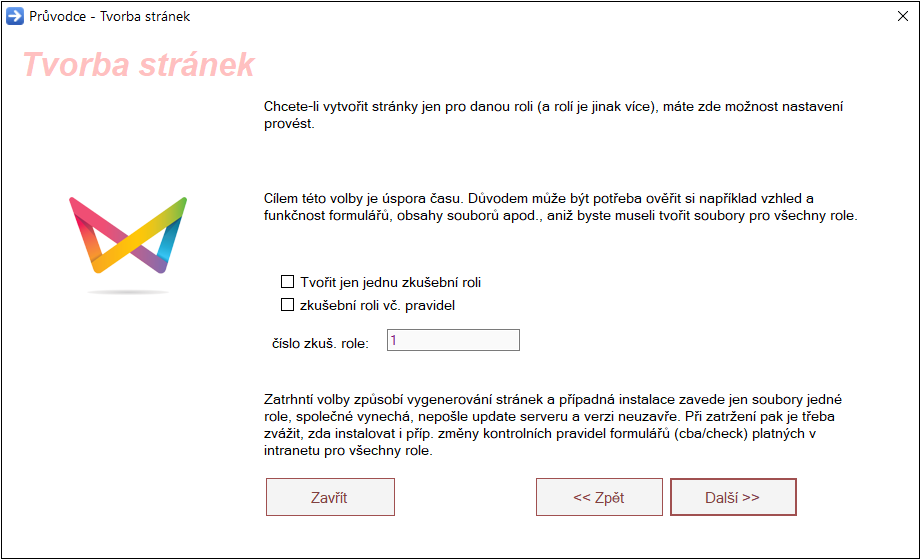 Průvodce - Tvorba stránek

Tvorba stránek

Chcete-li vytvořit stránky jen pro danou roli (a rolí je jinak více), máte zde možnost nastavení provést.

Cílem této volby je úspora času. Důvodem může být potřeba ověřit si například vzhled a funkčnost formulářů, obsahy souborů apod., aniž byste museli tvořit soubory pro všechny role.

Tvořit jen jednu zkušební roli

zkušební roli vč. pravidel

číslo zkuš. role: 1

Zatrhntí volby způsobí vygenerování stránek a případná instalace zavede jen soubory jedné role, společné vynechá, nepošle update serveru a verzi neuzavře. Při zatržení pak je třeba zvážit, zda instalovat i příp. změny kontrolních pravidel formulářů (cba/check) platných v intranetu pro všechny role.

Zavřít

<< Zpět

Další >>